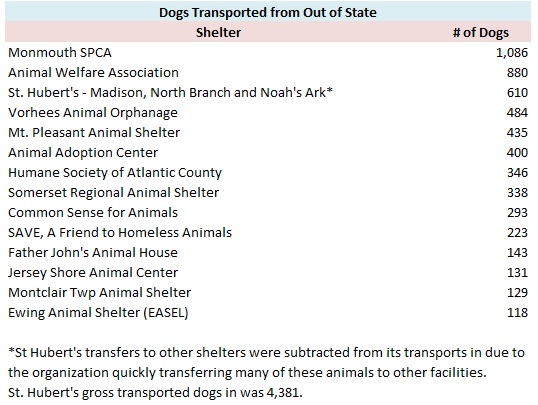 Dogs Transported from Out of State

| Shelter | # of Dogs |
|---|---|
| Monmouth SPCA | 1,086 |
| Animal Welfare Association | 880 |
| St. Hubert's - Madison, North Branch and Noah's Ark* | 610 |
| Vorhees Animal Orphanage | 484 |
| Mt. Pleasant Animal Shelter | 435 |
| Animal Adoption Center | 400 |
| Humane Society of Atlantic County | 346 |
| Somerset Regional Animal Shelter | 338 |
| Common Sense for Animals | 293 |
| SAVE, A Friend to Homeless Animals | 223 |
| Father John's Animal House | 143 |
| Jersey Shore Animal Center | 131 |
| Montclair Twp Animal Shelter | 129 |
| Ewing Animal Shelter (EASEL) | 118 |

*St Hubert's transfers to other shelters were subtracted from its transports in due to the organization quickly transferring many of these animals to other facilities. St. Hubert's gross transported dogs in was 4,381.